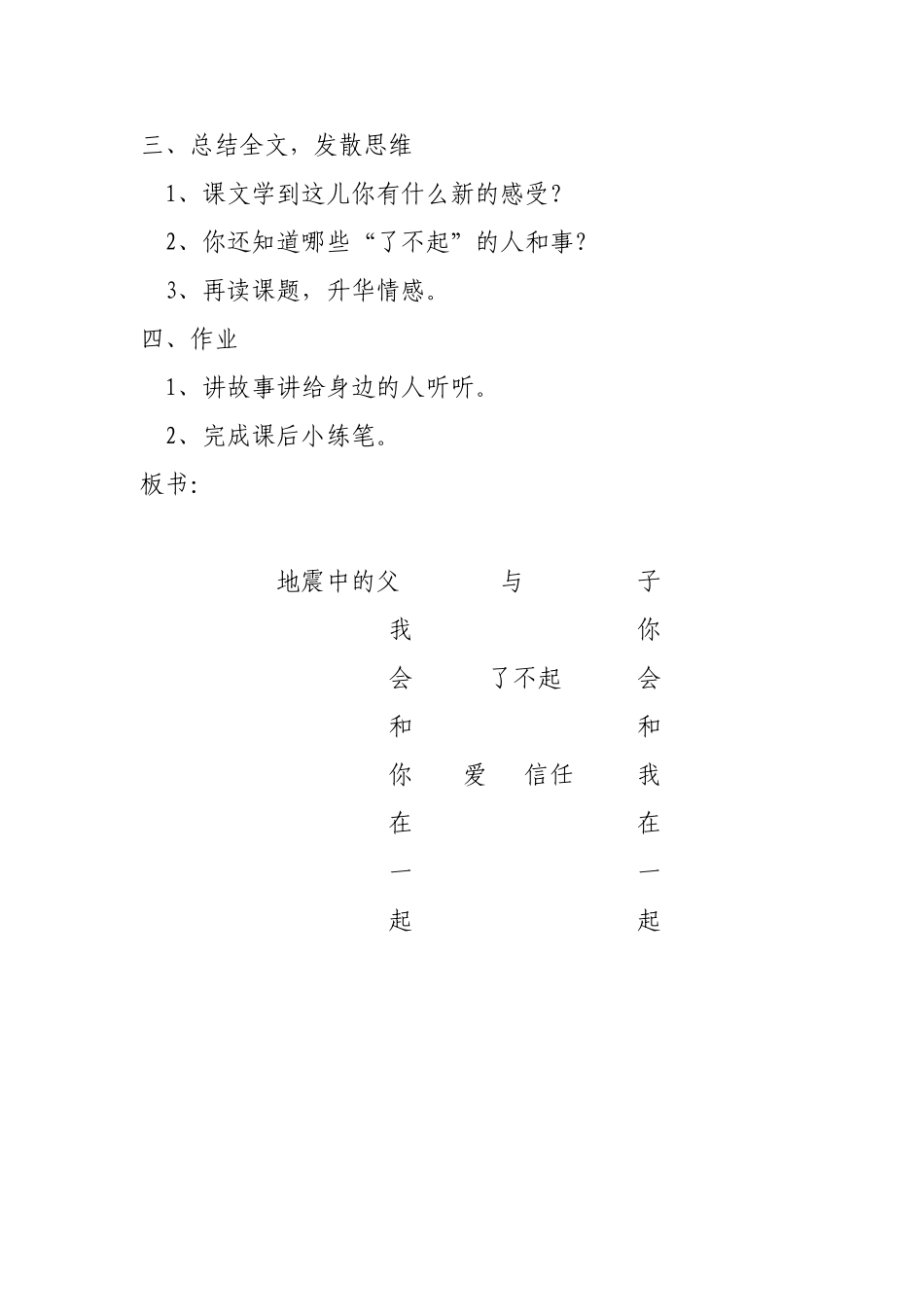 三、总结全文，发散思维

1、课文学到这儿你有什么新的感受？

2、你还知道哪些“了不起”的人和事？

3、再读课题，升华情感。

四、作业

1、讲故事讲给身边的人听听。

2、完成课后小练笔。

板书：

地震中的父　　与　　子

我　　　　　　你
会　　了不起　会
和　　　　　　和
你　　爱　信任　我
在　　　　　　在
一　　　　　　一
起　　　　　　起